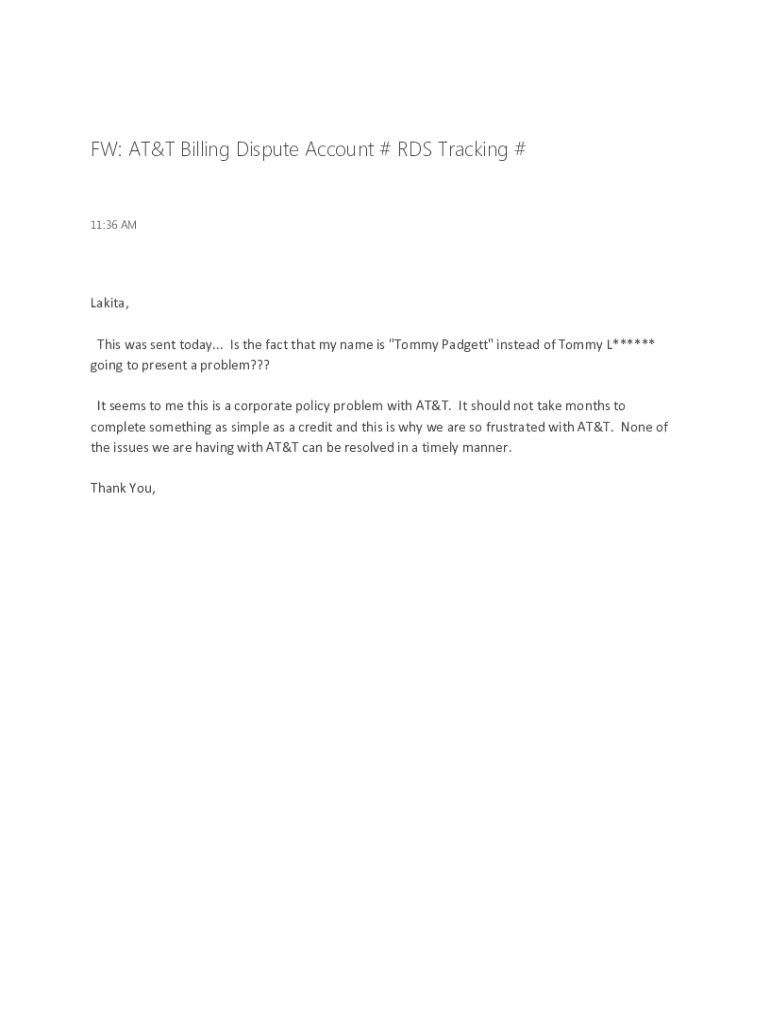 FW: AT&T Billing Dispute Account # RDS Tracking #

11:36 AM

Lakita,

This was sent today... Is the fact that my name is "Tommy Padgett" instead of Tommy L****** going to present a problem???

It seems to me this is a corporate policy problem with AT&T. It should not take months to complete something as simple as a credit and this is why we are so frustrated with AT&T. None of the issues we are having with AT&T can be resolved in a timely manner.

Thank You,